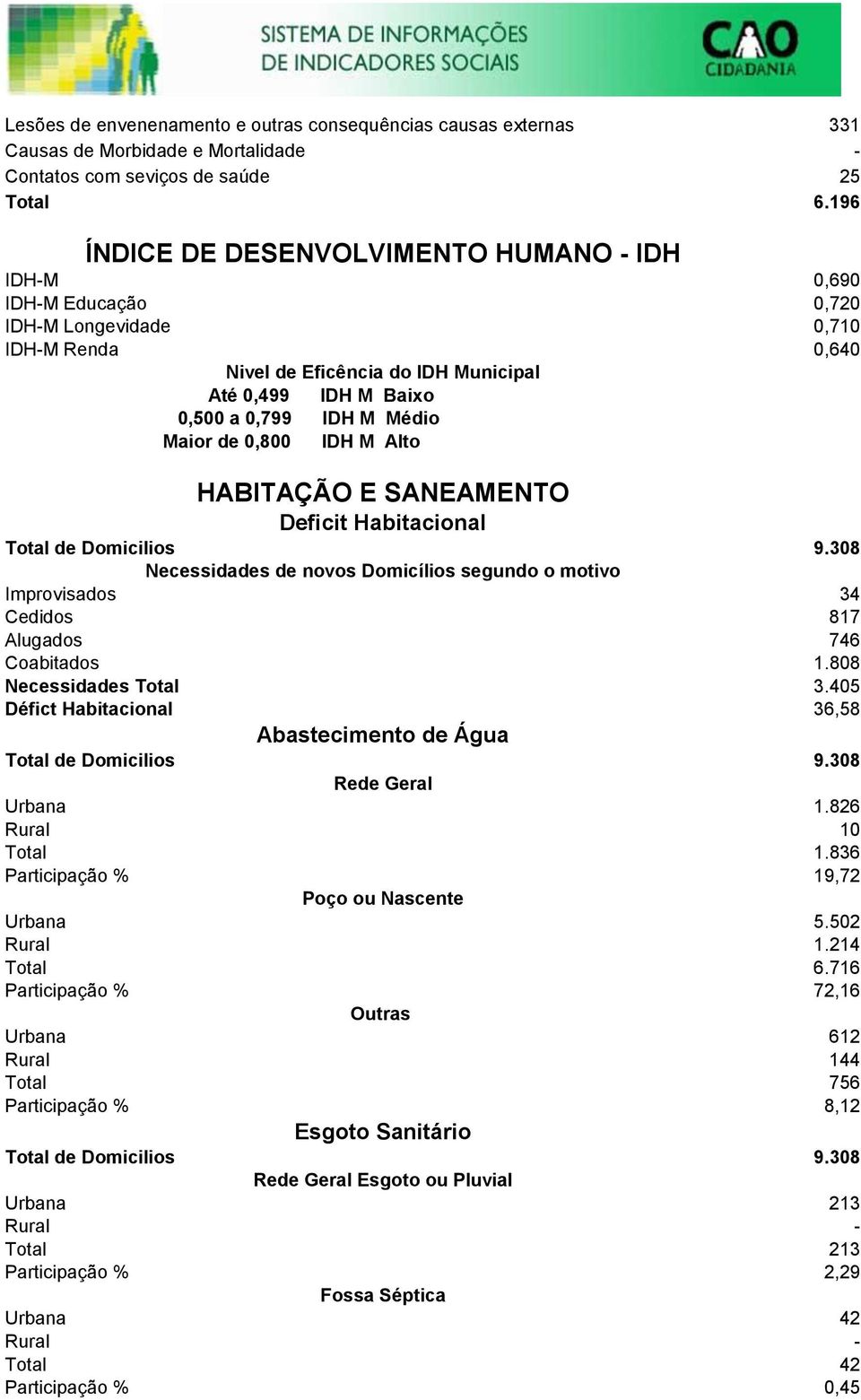 SISTEMA DE INFORMAÇÕES DE INDICADORES SOCIAIS

CAO CIDADANIA

| | |
|---|---|
| Lesões de envenenamento e outras consequências causas externas | 331 |
| Causas de Morbidade e Mortalidade | - |
| Contatos com seviços de saúde | 25 |
| Total | 6.196 |

ÍNDICE DE DESENVOLVIMENTO HUMANO - IDH

| | |
|---|---|
| IDH-M | 0,690 |
| IDH-M Educação | 0,720 |
| IDH-M Longevidade | 0,710 |
| IDH-M Renda | 0,640 |

Nivel de Eficência do IDH Municipal

| | |
|---|---|
| Até 0,499 | IDH M Baixo |
| 0,500 a 0,799 | IDH M Médio |
| Maior de 0,800 | IDH M Alto |

HABITAÇÃO E SANEAMENTO

Deficit Habitacional

| | |
|---|---|
| Total de Domicilios | 9.308 |

Necessidades de novos Domicílios segundo o motivo

| | |
|---|---|
| Improvisados | 34 |
| Cedidos | 817 |
| Alugados | 746 |
| Coabitados | 1.808 |
| Necessidades Total | 3.405 |
| Défict Habitacional | 36,58 |

Abastecimento de Água

| | |
|---|---|
| Total de Domicilios | 9.308 |

Rede Geral

| | |
|---|---|
| Urbana | 1.826 |
| Rural | 10 |
| Total | 1.836 |
| Participação % | 19,72 |

Poço ou Nascente

| | |
|---|---|
| Urbana | 5.502 |
| Rural | 1.214 |
| Total | 6.716 |
| Participação % | 72,16 |

Outras

| | |
|---|---|
| Urbana | 612 |
| Rural | 144 |
| Total | 756 |
| Participação % | 8,12 |

Esgoto Sanitário

| | |
|---|---|
| Total de Domicilios | 9.308 |

Rede Geral Esgoto ou Pluvial

| | |
|---|---|
| Urbana | 213 |
| Rural | - |
| Total | 213 |
| Participação % | 2,29 |

Fossa Séptica

| | |
|---|---|
| Urbana | 42 |
| Rural | - |
| Total | 42 |
| Participação % | 0,45 |